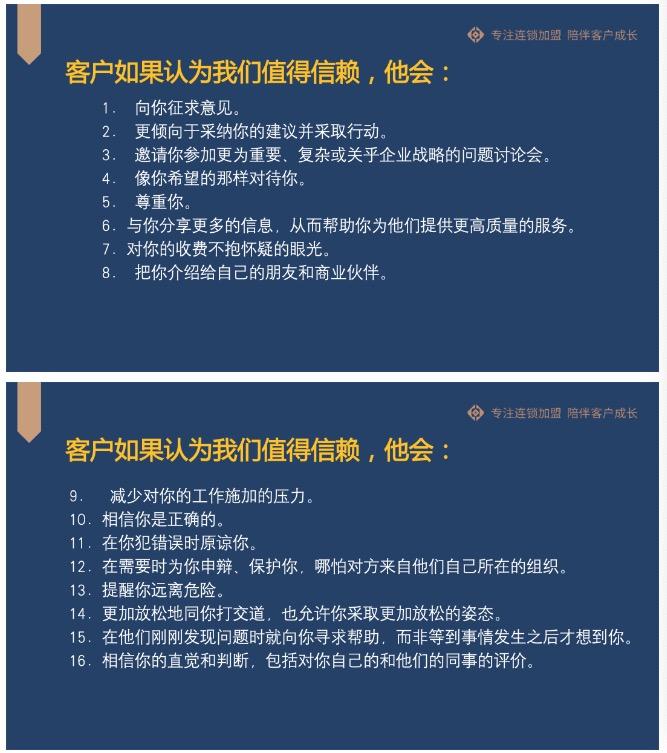 专注连锁加盟 陪伴客户成长

客户如果认为我们值得信赖，他会：

1. 向你征求意见。
2. 更倾向于采纳你的建议并采取行动。
3. 邀请你参加更为重要、复杂或关乎企业战略的问题讨论会。
4. 像你希望的那样对待你。
5. 尊重你。
6. 与你分享更多的信息，从而帮助你为他们提供更高质量的服务。
7. 对你的收费不抱怀疑的眼光。
8. 把你介绍给自己的朋友和商业伙伴。

专注连锁加盟 陪伴客户成长

客户如果认为我们值得信赖，他会：

9. 减少对你的工作施加的压力。
10. 相信你是正确的。
11. 在你犯错误时原谅你。
12. 在需要时为你申辩、保护你，哪怕对方来自他们自己所在的组织。
13. 提醒你远离危险。
14. 更加放松地同你打交道，也允许你采取更加放松的姿态。
15. 在他们刚刚发现问题时就向你寻求帮助，而非等到事情发生之后才想到你。
16. 相信你的直觉和判断，包括对你自己的和他们的同事的评价。